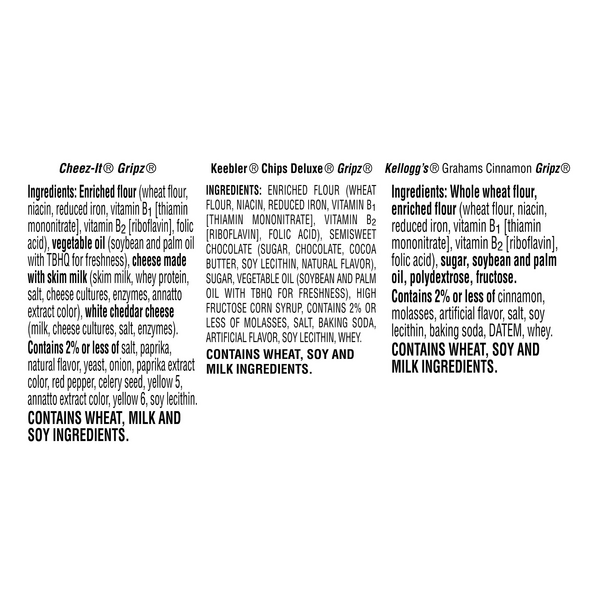 Cheez-It® Gripz®

Ingredients: Enriched flour (wheat flour, niacin, reduced iron, vitamin $B_1$ [thiamin mononitrate], vitamin $B_2$ [riboflavin], folic acid), vegetable oil (soybean and palm oil with TBHQ for freshness), cheese made with skim milk (skim milk, whey protein, salt, cheese cultures, enzymes, annatto extract color), white cheddar cheese (milk, cheese cultures, salt, enzymes). Contains 2% or less of salt, paprika, natural flavor, yeast, onion, paprika extract color, red pepper, celery seed, yellow 5, annatto extract color, yellow 6, soy lecithin.

CONTAINS WHEAT, MILK AND SOY INGREDIENTS.

Keebler® Chips Deluxe® Gripz®

INGREDIENTS: ENRICHED FLOUR (WHEAT FLOUR, NIACIN, REDUCED IRON, VITAMIN $B_1$ [THIAMIN MONONITRATE], VITAMIN $B_2$ [RIBOFLAVIN], FOLIC ACID), SEMISWEET CHOCOLATE (SUGAR, CHOCOLATE, COCOA BUTTER, SOY LECITHIN, NATURAL FLAVOR), SUGAR, VEGETABLE OIL (SOYBEAN AND PALM OIL WITH TBHQ FOR FRESHNESS), HIGH FRUCTOSE CORN SYRUP, CONTAINS 2% OR LESS OF MOLASSES, SALT, BAKING SODA, ARTIFICIAL FLAVOR, SOY LECITHIN, WHEY.

CONTAINS WHEAT, SOY AND MILK INGREDIENTS.

Kellogg's® Grahams Cinnamon Gripz®

Ingredients: Whole wheat flour, enriched flour (wheat flour, niacin, reduced iron, vitamin $B_1$ [thiamin mononitrate], vitamin $B_2$ [riboflavin], folic acid), sugar, soybean and palm oil, polydextrose, fructose. Contains 2% or less of cinnamon, molasses, artificial flavor, salt, soy lecithin, baking soda, DATEM, whey.

CONTAINS WHEAT, SOY AND MILK INGREDIENTS.